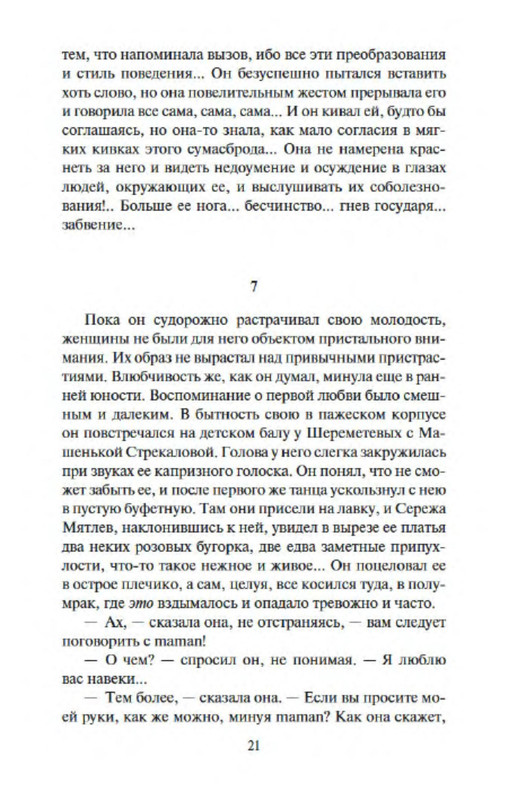 тем, что напоминала вызов, ибо все эти преобразования и стиль поведения... Он безуспешно пытался вставить хоть слово, но она повелительным жестом прерывала его и говорила все сама, сама, сама... И он кивал ей, будто бы соглашаясь, но она-то знала, как мало согласия в мягких кивках этого сумасброда... Она не намерена краснеть за него и видеть недоумение и осуждение в глазах людей, окружающих ее, и выслушивать их соболезнования!.. Больше ее нога... бесчинство... гнев государя... забвение...

7

Пока он судорожно растрачивал свою молодость, женщины не были для него объектом пристального внимания. Их образ не вырастал над привычными пристрастиями. Влюбчивость же, как он думал, минула еще в ранней юности. Воспоминание о первой любви было смешным и далеким. В бытность свою в пажеском корпусе он повстречался на детском балу у Шереметевых с Машенькой Стрекаловой. Голова у него слегка закружилась при звуках ее капризного голоска. Он понял, что не сможет забыть ее, и после первого же танца ускользнул с нею в пустую буфетную. Там они присели на лавку, и Сережа Мятлев, наклонившись к ней, увидел в вырезе ее платья два неких розовых бугорка, две едва заметные припухлости, что-то такое нежное и живое... Он поцеловал ее в острое плечико, а сам, целуя, все косился туда, в полумрак, где это вздымалось и опадало тревожно и часто.

— Ах, — сказала она, не отстраняясь, — вам следует поговорить с maman!

— О чем? — спросил он, не понимая. — Я люблю вас навеки...

— Тем более, — сказала она. — Если вы просите моей руки, как же можно, минуя maman? Как она скажет,

21